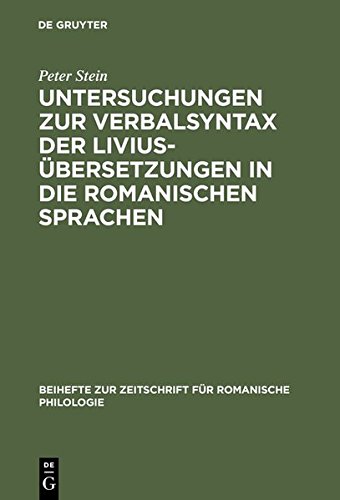 DE GRUYTER

Peter Stein

UNTERSUCHUNGEN ZUR VERBALSYNTAX DER LIVIUS-ÜBERSETZUNGEN IN DIE ROMANISCHEN SPRACHEN

BEIHEFTE ZUR ZEITSCHRIFT FÜR ROMANISCHE PHILOLOGIE

DE G